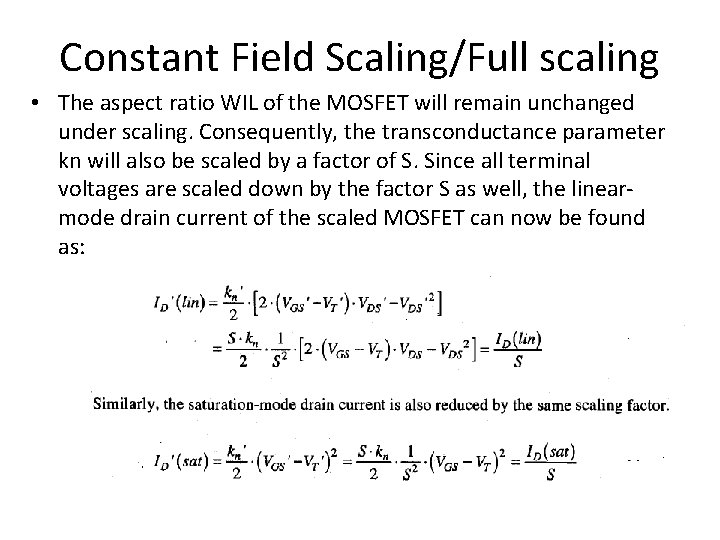 Constant Field Scaling/Full scaling

• The aspect ratio WIL of the MOSFET will remain unchanged under scaling. Consequently, the transconductance parameter kn will also be scaled by a factor of S. Since all terminal voltages are scaled down by the factor S as well, the linear-mode drain current of the scaled MOSFET can now be found as:

$I_D'(lin) = \frac{k_n'}{2} \cdot \left[2 \cdot (V_{GS}' - V_T') \cdot V_{DS}' - V_{DS}'^2\right]$

$= \frac{S \cdot k_n}{2} \cdot \frac{1}{S^2} \cdot \left[2 \cdot (V_{GS} - V_T) \cdot V_{DS} - V_{DS}^2\right] = \frac{I_D(lin)}{S}$

Similarly, the saturation-mode drain current is also reduced by the same scaling factor.

$I_D'(sat) = \frac{k_n'}{2} \cdot (V_{GS}' - V_T')^2 = \frac{S \cdot k_n}{2} \cdot \frac{1}{S^2} \cdot (V_{GS} - V_T)^2 = \frac{I_D(sat)}{S}$